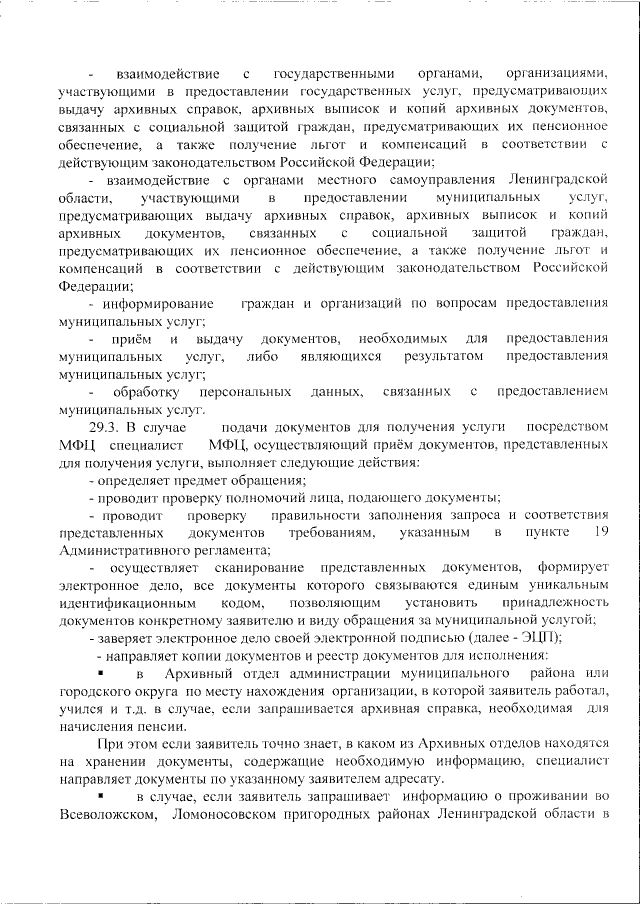 - взаимодействие с государственными органами, организациями, участвующими в предоставлении государственных услуг, предусматривающих выдачу архивных справок, архивных выписок и копий архивных документов, связанных с социальной защитой граждан, предусматривающих их пенсионное обеспечение, а также получение льгот и компенсаций в соответствии с действующим законодательством Российской Федерации;

- взаимодействие с органами местного самоуправления Ленинградской области, участвующими в предоставлении муниципальных услуг, предусматривающих выдачу архивных справок, архивных выписок и копий архивных документов, связанных с социальной защитой граждан, предусматривающих их пенсионное обеспечение, а также получение льгот и компенсаций в соответствии с действующим законодательством Российской Федерации;

- информирование граждан и организаций по вопросам предоставления муниципальных услуг;

- приём и выдачу документов, необходимых для предоставления муниципальных услуг, либо являющихся результатом предоставления муниципальных услуг;

- обработку персональных данных, связанных с предоставлением муниципальных услуг.

29.3. В случае подачи документов для получения услуги посредством МФЦ специалист МФЦ, осуществляющий приём документов, представленных для получения услуги, выполняет следующие действия:

- определяет предмет обращения;

- проводит проверку полномочий лица, подающего документы;

- проводит проверку правильности заполнения запроса и соответствия представленных документов требованиям, указанным в пункте 19 Административного регламента;

- осуществляет сканирование представленных документов, формирует электронное дело, все документы которого связываются единым уникальным идентификационным кодом, позволяющим установить принадлежность документов конкретному заявителю и виду обращения за муниципальной услугой;

- заверяет электронное дело своей электронной подписью (далее - ЭЦП);

- направляет копии документов и реестр документов для исполнения:

▪ в Архивный отдел администрации муниципального района или городского округа по месту нахождения организации, в которой заявитель работал, учился и т.д. в случае, если запрашивается архивная справка, необходимая для начисления пенсии.

При этом если заявитель точно знает, в каком из Архивных отделов находятся на хранении документы, содержащие необходимую информацию, специалист направляет документы по указанному заявителем адресату.

▪ в случае, если заявитель запрашивает информацию о проживании во Всеволожском, Ломоносовском пригородных районах Ленинградской области в